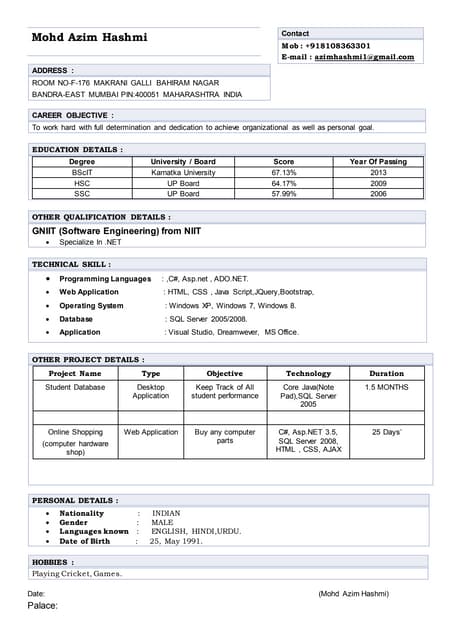 Mohd Azim Hashmi

Contact
Mob : +918108363301
E-mail : azimhashmi1@gmail.com

ADDRESS :
ROOM NO-F-176 MAKRANI GALLI BAHIRAM NAGAR BANDRA-EAST MUMBAI PIN:400051 MAHARASHTRA INDIA

CAREER OBJECTIVE :
To work hard with full determination and dedication to achieve organizational as well as personal goal.

EDUCATION DETAILS :

| Degree | University / Board | Score | Year Of Passing |
|---|---|---|---|
| BScIT | Karnatka University | 67.13% | 2013 |
| HSC | UP Board | 64.17% | 2009 |
| SSC | UP Board | 57.99% | 2006 |

OTHER QUALIFICATION DETAILS :
GNIIT (Software Engineering) from NIIT
• Specialize In .NET

TECHNICAL SKILL :
• Programming Languages : ,C#, Asp.net , ADO.NET.
• Web Application : HTML, CSS , Java Script,JQuery,Bootstrap,
• Operating System : Windows XP, Windows 7, Windows 8.
• Database : SQL Server 2005/2008.
• Application : Visual Studio, Dreamwever, MS Office.

OTHER PROJECT DETAILS :

| Project Name | Type | Objective | Technology | Duration |
|---|---|---|---|---|
| Student Database | Desktop Application | Keep Track of All student performance | Core Java(Note Pad),SQL Server 2005 | 1.5 MONTHS |
| | | | | |
| Online Shopping (computer hardware shop) | Web Application | Buy any computer parts | C#, Asp.NET 3.5, SQL Server 2008, HTML , CSS, AJAX | 25 Days' |

PERSONAL DETAILS :
• Nationality : INDIAN
• Gender : MALE
• Languages known : ENGLISH, HINDI,URDU.
• Date of Birth : 25, May 1991.

HOBBIES :
Playing Cricket, Games.

Date: (Mohd Azim Hashmi)
Palace: